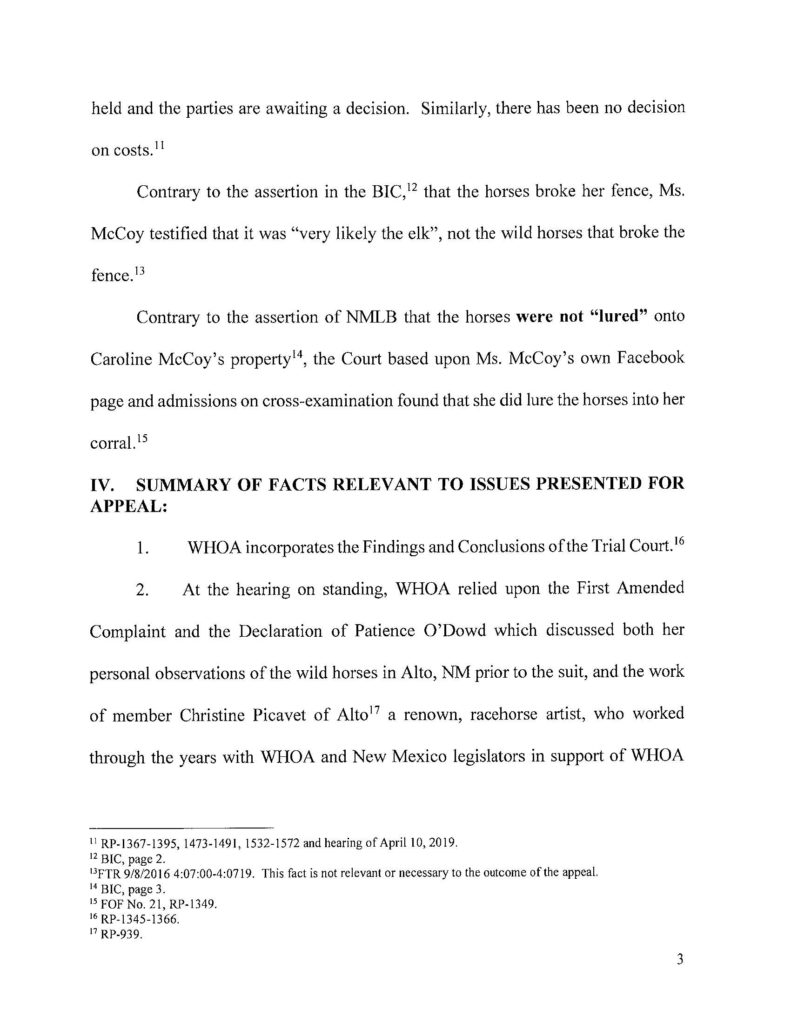 held and the parties are awaiting a decision. Similarly, there has been no decision on costs.$^{11}$

Contrary to the assertion in the BIC,$^{12}$ that the horses broke her fence, Ms. McCoy testified that it was "very likely the elk", not the wild horses that broke the fence.$^{13}$

Contrary to the assertion of NMLB that the horses **were not "lured"** onto Caroline McCoy's property$^{14}$, the Court based upon Ms. McCoy's own Facebook page and admissions on cross-examination found that she did lure the horses into her corral.$^{15}$

**IV. SUMMARY OF FACTS RELEVANT TO ISSUES PRESENTED FOR APPEAL:**

1. WHOA incorporates the Findings and Conclusions of the Trial Court.$^{16}$

2. At the hearing on standing, WHOA relied upon the First Amended Complaint and the Declaration of Patience O'Dowd which discussed both her personal observations of the wild horses in Alto, NM prior to the suit, and the work of member Christine Picavet of Alto$^{17}$ a renown, racehorse artist, who worked through the years with WHOA and New Mexico legislators in support of WHOA

$^{11}$ RP-1367-1395, 1473-1491, 1532-1572 and hearing of April 10, 2019.
$^{12}$ BIC, page 2.
$^{13}$FTR 9/8/2016 4:07:00-4:0719. This fact is not relevant or necessary to the outcome of the appeal.
$^{14}$ BIC, page 3.
$^{15}$ FOF No. 21, RP-1349.
$^{16}$ RP-1345-1366.
$^{17}$ RP-939.

3